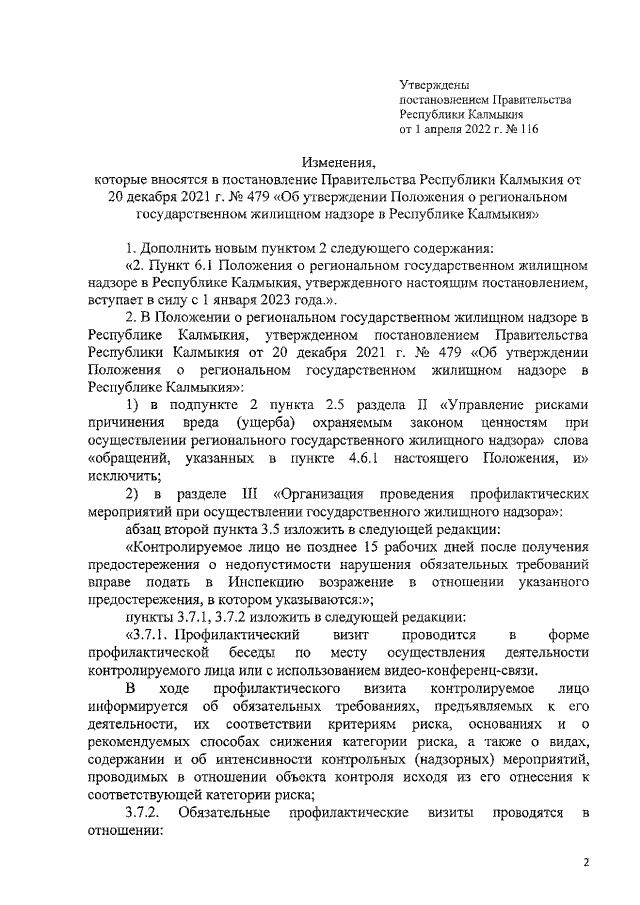 Утверждены
постановлением Правительства
Республики Калмыкия
от 1 апреля 2022 г. № 116

Изменения,
которые вносятся в постановление Правительства Республики Калмыкия от 20 декабря 2021 г. № 479 «Об утверждении Положения о региональном государственном жилищном надзоре в Республике Калмыкия»

1. Дополнить новым пунктом 2 следующего содержания:

«2. Пункт 6.1 Положения о региональном государственном жилищном надзоре в Республике Калмыкия, утвержденного настоящим постановлением, вступает в силу с 1 января 2023 года.».

2. В Положении о региональном государственном жилищном надзоре в Республике Калмыкия, утвержденном постановлением Правительства Республики Калмыкия от 20 декабря 2021 г. № 479 «Об утверждении Положения о региональном государственном жилищном надзоре в Республике Калмыкия»:

1) в подпункте 2 пункта 2.5 раздела II «Управление рисками причинения вреда (ущерба) охраняемым законом ценностям при осуществлении регионального государственного жилищного надзора» слова «обращений, указанных в пункте 4.6.1 настоящего Положения, и» исключить;

2) в разделе III «Организация проведения профилактических мероприятий при осуществлении государственного жилищного надзора»:

абзац второй пункта 3.5 изложить в следующей редакции:

«Контролируемое лицо не позднее 15 рабочих дней после получения предостережения о недопустимости нарушения обязательных требований вправе подать в Инспекцию возражение в отношении указанного предостережения, в котором указываются:»;

пункты 3.7.1, 3.7.2 изложить в следующей редакции:

«3.7.1. Профилактический визит проводится в форме профилактической беседы по месту осуществления деятельности контролируемого лица или с использованием видео-конференц-связи.

В ходе профилактического визита контролируемое лицо информируется об обязательных требованиях, предъявляемых к его деятельности, их соответствии критериям риска, основаниях и о рекомендуемых способах снижения категории риска, а также о видах, содержании и об интенсивности контрольных (надзорных) мероприятий, проводимых в отношении объекта контроля исходя из его отнесения к соответствующей категории риска;

3.7.2. Обязательные профилактические визиты проводятся в отношении:

2